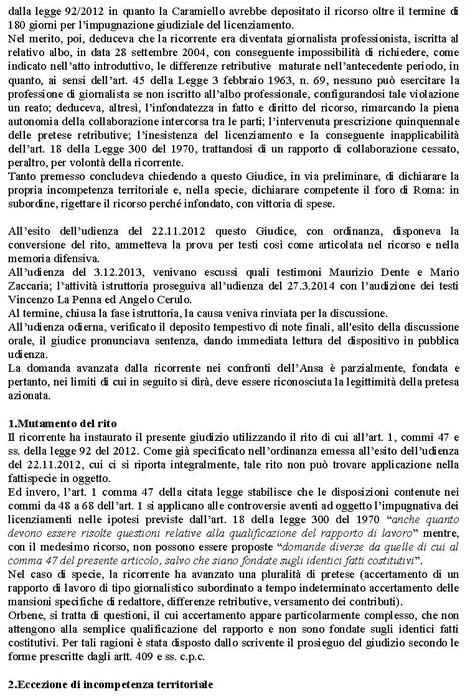 dalla legge 92/2012 in quanto la Caramiello avrebbe depositato il ricorso oltre il termine di 180 giorni per l'impugnazione giudiziale del licenziamento.
Nel merito, poi, deduceva che la ricorrente era diventata giornalista professionista, iscritta al relativo albo, in data 28 settembre 2004, con conseguente impossibilità di richiedere, come indicato nell'atto introduttivo, le differenze retributive maturate nell'antecedente periodo, in quanto, ai sensi dell'art. 45 della Legge 3 febbraio 1963, n. 69, nessuno può esercitare la professione di giornalista se non iscritto all'albo professionale, configurandosi tale violazione un reato; deduceva, altresì, l'infondatezza in fatto e diritto del ricorso, rimarcando la piena autonomia della collaborazione intercorsa tra le parti; l'intervenuta prescrizione quinquennale delle pretese retributive; l'inesistenza del licenziamento e la conseguente inapplicabilità dell'art. 18 della Legge 300 del 1970, trattandosi di un rapporto di collaborazione cessato, peraltro, per volontà della ricorrente.
Tanto premesso concludeva chiedendo a questo Giudice, in via preliminare, di dichiarare la propria incompetenza territoriale e, nella specie, dichiarare competente il foro di Roma: in subordine, rigettare il ricorso perché infondato, con vittoria di spese.

All'esito dell'udienza del 22.11.2012 questo Giudice, con ordinanza, disponeva la conversione del rito, ammetteva la prova per testi così come articolata nel ricorso e nella memoria difensiva.
All'udienza del 3.12.2013, venivano escussi quali testimoni Maurizio Dente e Mario Zaccaria; l'attività istruttoria proseguiva all'udienza del 27.3.2014 con l'audizione dei testi Vincenzo La Penna ed Angelo Cerulo.
Al termine, chiusa la fase istruttoria, la causa veniva rinviata per la discussione.
All'udienza odierna, verificato il deposito tempestivo di note finali, all'esito della discussione orale, il giudice pronunciava sentenza, dando immediata lettura del dispositivo in pubblica udienza.
La domanda avanzata dalla ricorrente nei confronti dell'Ansa è parzialmente, fondata e pertanto, nei limiti di cui in seguito si dirà, deve essere riconosciuta la legittimità della pretesa azionata.

1.Mutamento del rito
Il ricorrente ha instaurato il presente giudizio utilizzando il rito di cui all'art. 1, commi 47 e ss. della legge 92 del 2012. Come già specificato nell'ordinanza emessa all'esito dell'udienza del 22.11.2012, cui ci si riporta integralmente, tale rito non può trovare applicazione nella fattispecie in oggetto.
Ed invero, l'art. 1 comma 47 della citata legge stabilisce che le disposizioni contenute nei commi da 48 a 68 dell'art. 1 si applicano alle controversie aventi ad oggetto l'impugnativa dei licenziamenti nelle ipotesi previste dall'art. 18 della legge 300 del 1970 "anche quanto devono essere risolte questioni relative alla qualificazione del rapporto di lavoro" mentre, con il medesimo ricorso, non possono essere proposte "domande diverse da quelle di cui al comma 47 del presente articolo, salvo che siano fondate sugli identici fatti costitutivi".
Nel caso di specie, la ricorrente ha avanzato una pluralità di pretese (accertamento di un rapporto di lavoro di tipo giornalistico subordinato a tempo indeterminato accertamento delle mansioni specifiche di redattore, differenze retributive, versamento dei contributi).
Orbene, si tratta di questioni, il cui accertamento appare particolarmente complesso, che non attengono alla semplice qualificazione del rapporto e non sono fondate sugli identici fatti costitutivi. Per tali ragioni è stata disposto dallo scrivente il prosieguo del giudizio secondo le forme prescritte dagli artt. 409 e ss. c.p.c.

2.Eccezione di incompetenza territoriale